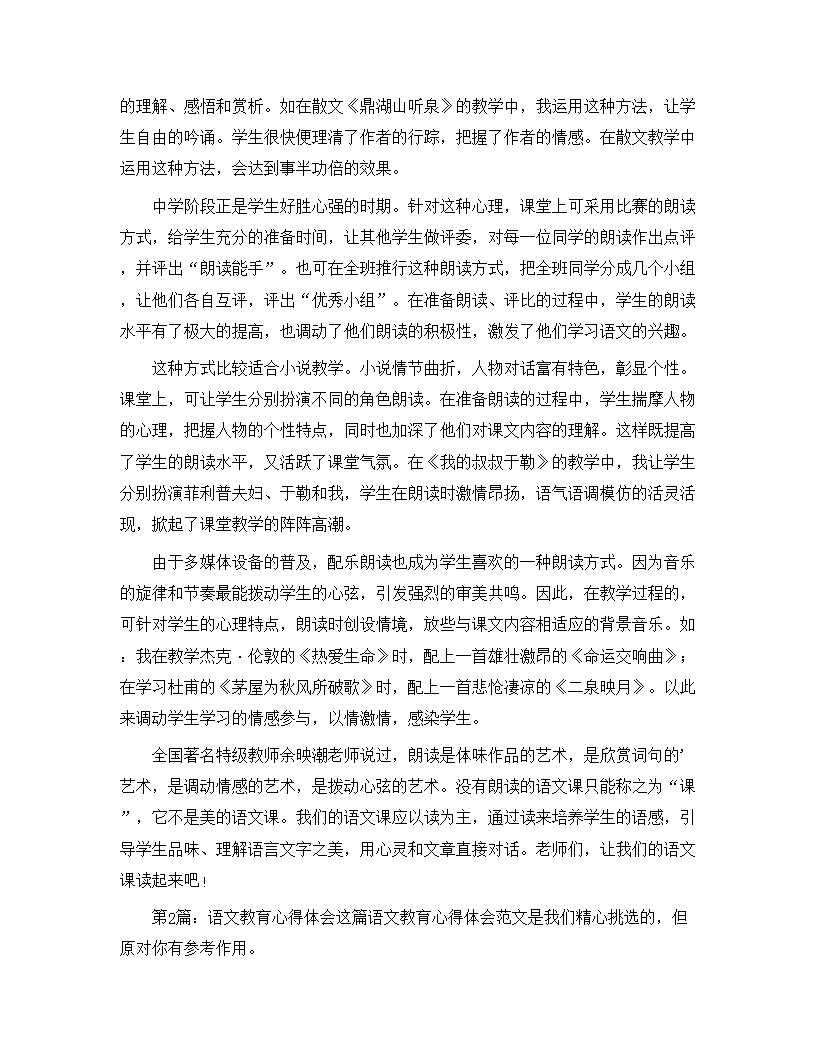 的理解、感悟和赏析。如在散文《鼎湖山听泉》的教学中，我运用这种方法，让学生自由的吟诵。学生很快便理清了作者的行踪，把握了作者的情感。在散文教学中运用这种方法，会达到事半功倍的效果。

中学阶段正是学生好胜心强的时期。针对这种心理，课堂上可采用比赛的朗读方式，给学生充分的准备时间，让其他学生做评委，对每一位同学的朗读作出点评，并评出“朗读能手”。也可在全班推行这种朗读方式，把全班同学分成几个小组，让他们各自互评，评出“优秀小组”。在准备朗读、评比的过程中，学生的朗读水平有了极大的提高，也调动了他们朗读的积极性，激发了他们学习语文的兴趣。

这种方式比较适合小说教学。小说情节曲折，人物对话富有特色，彰显个性。课堂上，可让学生分别扮演不同的角色朗读。在准备朗读的过程中，学生揣摩人物的心理，把握人物的个性特点，同时也加深了他们对课文内容的理解。这样既提高了学生的朗读水平，又活跃了课堂气氛。在《我的叔叔于勒》的教学中，我让学生分别扮演菲利普夫妇、于勒和我，学生在朗读时激情昂扬，语气语调模仿的活灵活现，掀起了课堂教学的阵阵高潮。

由于多媒体设备的普及，配乐朗读也成为学生喜欢的一种朗读方式。因为音乐的旋律和节奏最能拨动学生的心弦，引发强烈的审美共鸣。因此，在教学过程的，可针对学生的心理特点，朗读时创设情境，放些与课文内容相适应的背景音乐。如：我在教学杰克·伦敦的《热爱生命》时，配上一首雄壮激昂的《命运交响曲》；在学习杜甫的《茅屋为秋风所破歌》时，配上一首悲怆凄凉的《二泉映月》。以此来调动学生学习的情感参与，以情激情，感染学生。

全国著名特级教师余映潮老师说过，朗读是体味作品的艺术，是欣赏词句的’艺术，是调动情感的艺术，是拨动心弦的艺术。没有朗读的语文课只能称之为“课”，它不是美的语文课。我们的语文课应以读为主，通过读来培养学生的语感，引导学生品味、理解语言文字之美，用心灵和文章直接对话。老师们，让我们的语文课读起来吧！

第2篇：语文教育心得体会这篇语文教育心得体会范文是我们精心挑选的，但原对你有参考作用。